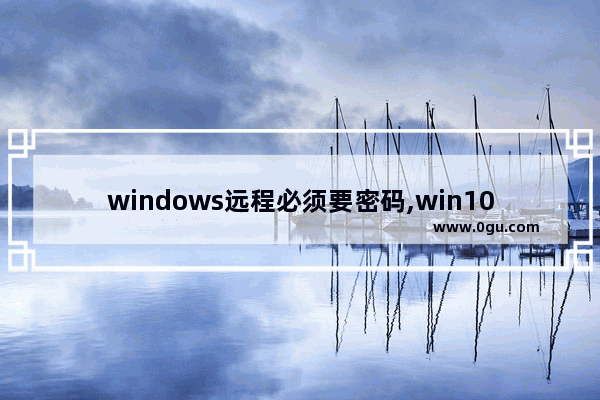 windows远程必须要密码,win10

www.0gu.com